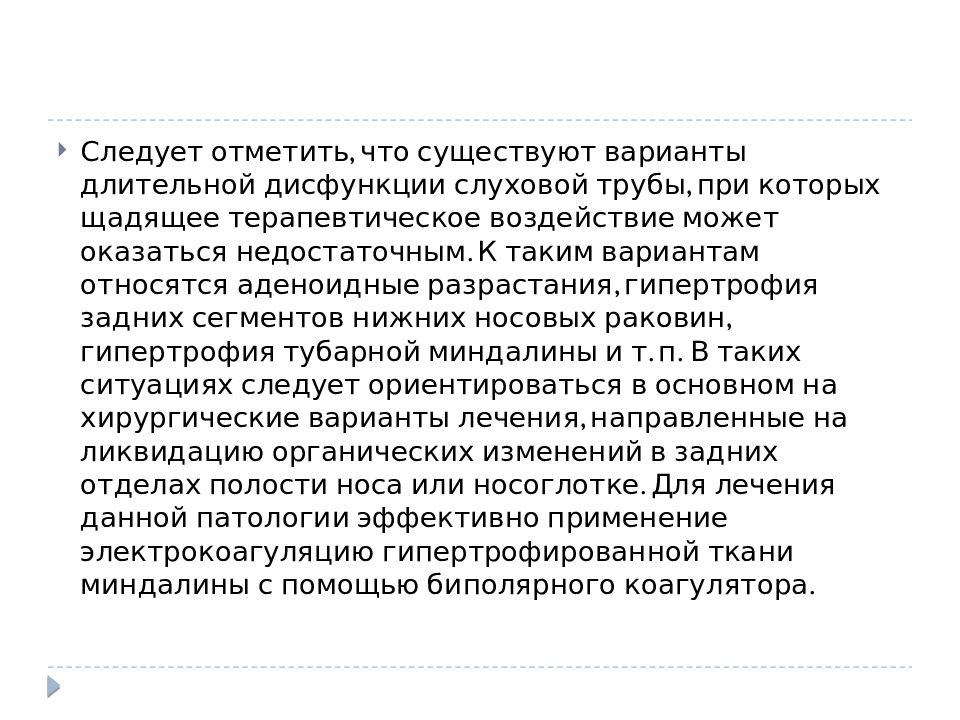 Следует отметить, что существуют варианты длительной дисфункции слуховой трубы, при которых щадящее терапевтическое воздействие может оказаться недостаточным. К таким вариантам относятся аденоидные разрастания, гипертрофия задних сегментов нижних носовых раковин, гипертрофия тубарной миндалины и т. п. В таких ситуациях следует ориентироваться в основном на хирургические варианты лечения, направленные на ликвидацию органических изменений в задних отделах полости носа или носоглотке. Для лечения данной патологии эффективно применение электрокоагуляцию гипертрофированной ткани миндалины с помощью биполярного коагулятора.